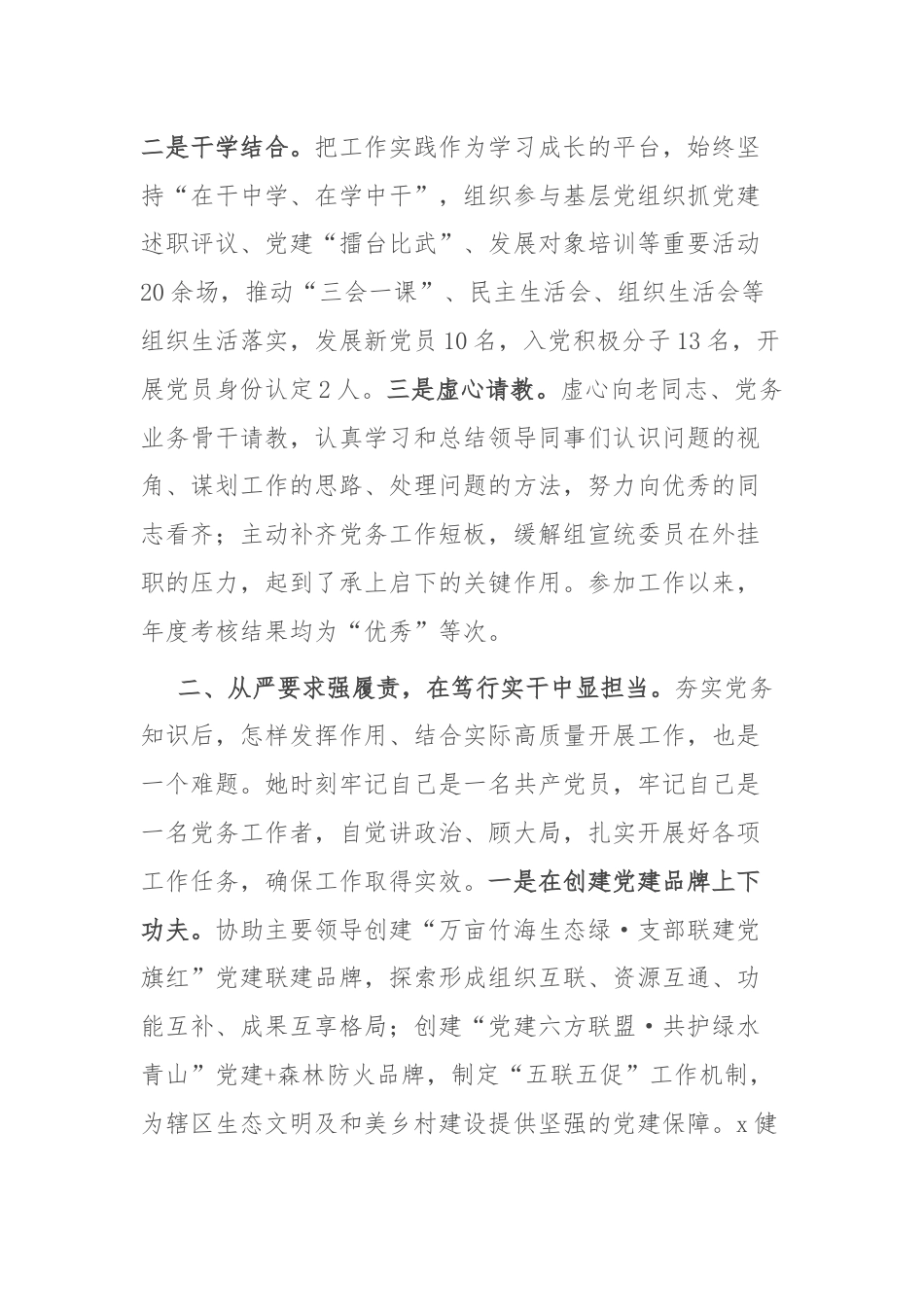 二是干学结合。把工作实践作为学习成长的平台，始终坚持“在干中学、在学中干”，组织参与基层党组织抓党建述职评议、党建“擂台比武”、发展对象培训等重要活动20余场，推动“三会一课”、民主生活会、组织生活会等组织生活落实，发展新党员10名，入党积极分子13名，开展党员身份认定2人。三是虚心请教。虚心向老同志、党务业务骨干请教，认真学习和总结领导同事们认识问题的视角、谋划工作的思路、处理问题的方法，努力向优秀的同志看齐；主动补齐党务工作短板，缓解组宣统委员在外挂职的压力，起到了承上启下的关键作用。参加工作以来，年度考核结果均为“优秀”等次。

二、从严要求强履责，在笃行实干中显担当。夯实党务知识后，怎样发挥作用、结合实际高质量开展工作，也是一个难题。她时刻牢记自己是一名共产党员，牢记自己是一名党务工作者，自觉讲政治、顾大局，扎实开展好各项工作任务，确保工作取得实效。一是在创建党建品牌上下功夫。协助主要领导创建“万亩竹海生态绿·支部联建党旗红”党建联建品牌，探索形成组织互联、资源互通、功能互补、成果互享格局；创建“党建六方联盟·共护绿水青山”党建+森林防火品牌，制定“五联五促”工作机制，为辖区生态文明及和美乡村建设提供坚强的党建保障。x健